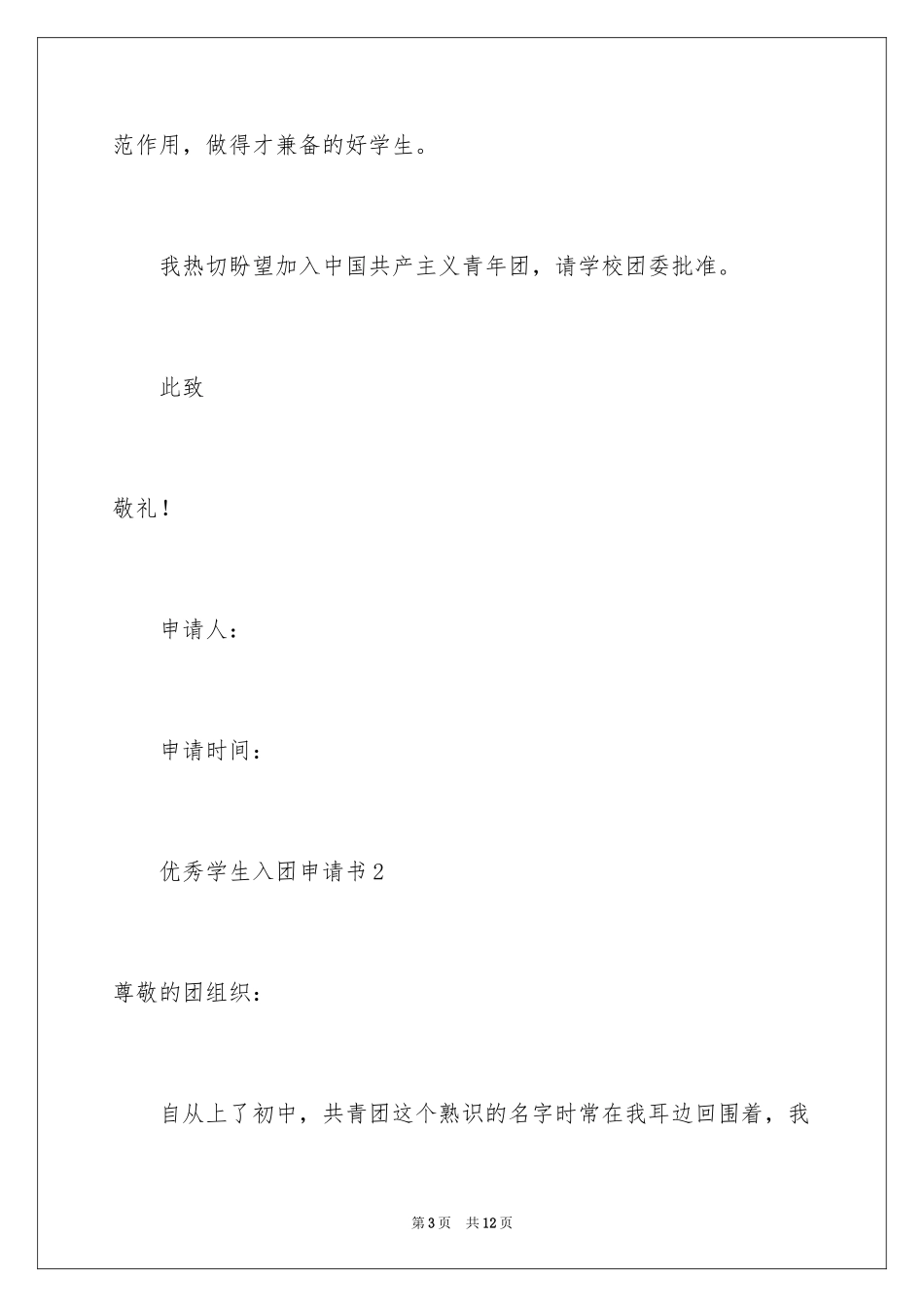 范作用，做得才兼备的好学生。

我热切盼望加入中国共产主义青年团，请学校团委批准。

此致

敬礼！

申请人：

申请时间：

优秀学生入团申请书2

尊敬的团组织：

自从上了初中，共青团这个熟识的名字时常在我耳边回围着，我

第3页 共12页